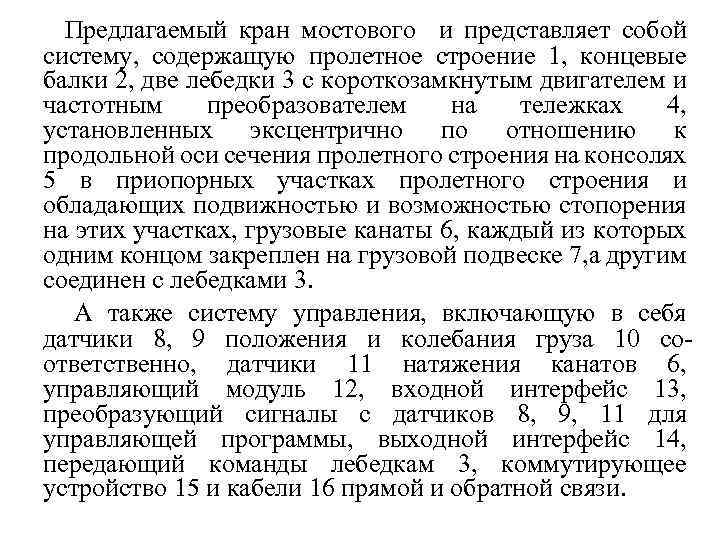 Предлагаемый кран мостового  и представляет собой систему, содержащую пролетное строение 1, концевые балки 2, две лебедки 3 с короткозамкнутым двигателем и частотным преобразователем на тележках 4, установленных эксцентрично по отношению к продольной оси сечения пролетного строения на консолях 5 в приопорных участках пролетного строения и обладающих подвижностью и возможностью стопорения на этих участках, грузовые канаты 6, каждый из которых одним концом закреплен на грузовой подвеске 7,а другим соединен с лебедками 3.

А также систему управления, включающую в себя датчики 8, 9 положения и колебания груза 10 соответственно, датчики 11 натяжения канатов 6, управляющий модуль 12, входной интерфейс 13, преобразующий сигналы с датчиков 8, 9, 11 для управляющей программы, выходной интерфейс 14, передающий команды лебедкам 3, коммутирующее устройство 15 и кабели 16 прямой и обратной связи.